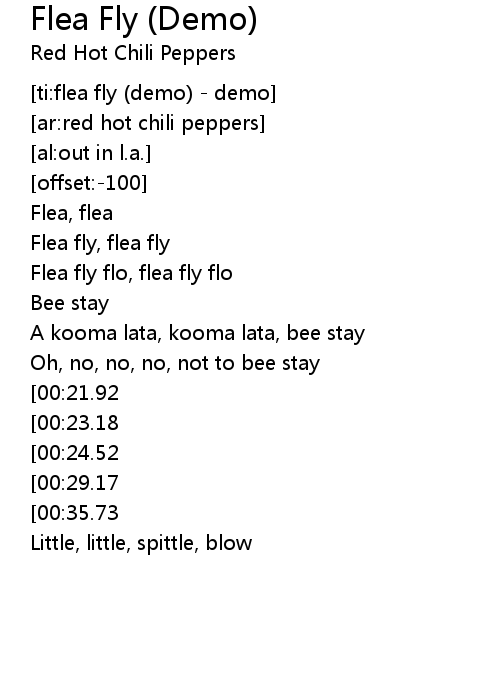 Flea Fly (Demo)
Red Hot Chili Peppers

[ti:flea fly (demo) - demo]
[ar:red hot chili peppers]
[al:out in l.a.]
[offset:-100]
Flea, flea
Flea fly, flea fly
Flea fly flo, flea fly flo
Bee stay
A kooma lata, kooma lata, bee stay
Oh, no, no, no, not to bee stay
[00:21.92
[00:23.18
[00:24.52
[00:29.17
[00:35.73
Little, little, spittle, blow